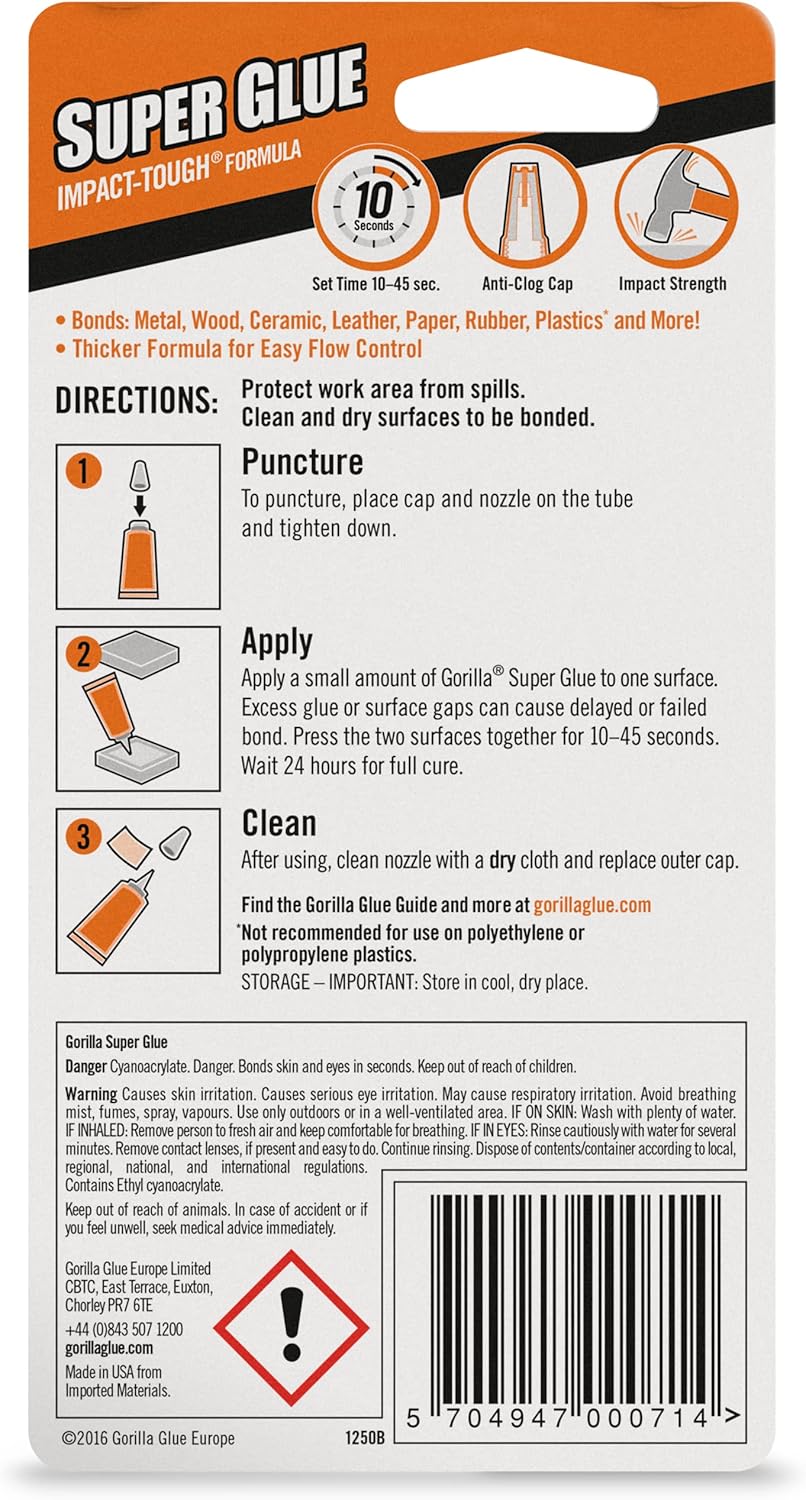 SUPER GLUE
IMPACT-TOUGH® FORMULA

10 Seconds

Set Time 10–45 sec.

Anti-Clog Cap

Impact Strength

• Bonds: Metal, Wood, Ceramic, Leather, Paper, Rubber, Plastics* and More!
• Thicker Formula for Easy Flow Control

DIRECTIONS: Protect work area from spills. Clean and dry surfaces to be bonded.

1 Puncture
To puncture, place cap and nozzle on the tube and tighten down.

2 Apply
Apply a small amount of Gorilla® Super Glue to one surface. Excess glue or surface gaps can cause delayed or failed bond. Press the two surfaces together for 10–45 seconds. Wait 24 hours for full cure.

3 Clean
After using, clean nozzle with a dry cloth and replace outer cap.

Find the Gorilla Glue Guide and more at gorillaglue.com
*Not recommended for use on polyethylene or polypropylene plastics.
STORAGE – IMPORTANT: Store in cool, dry place.

Gorilla Super Glue
Danger Cyanoacrylate. Danger. Bonds skin and eyes in seconds. Keep out of reach of children.
Warning Causes skin irritation. Causes serious eye irritation. May cause respiratory irritation. Avoid breathing mist, fumes, spray, vapours. Use only outdoors or in a well-ventilated area. IF ON SKIN: Wash with plenty of water. IF INHALED: Remove person to fresh air and keep comfortable for breathing. IF IN EYES: Rinse cautiously with water for several minutes. Remove contact lenses, if present and easy to do. Continue rinsing. Dispose of contents/container according to local, regional, national, and international regulations. Contains Ethyl cyanoacrylate.
Keep out of reach of animals. In case of accident or if you feel unwell, seek medical advice immediately.

Gorilla Glue Europe Limited
CBTC, East Terrace, Euxton, Chorley PR7 6TE
+44 (0)843 507 1200
gorillaglue.com
Made in USA from Imported Materials.

5 704947 000714 >

©2016 Gorilla Glue Europe 1250B